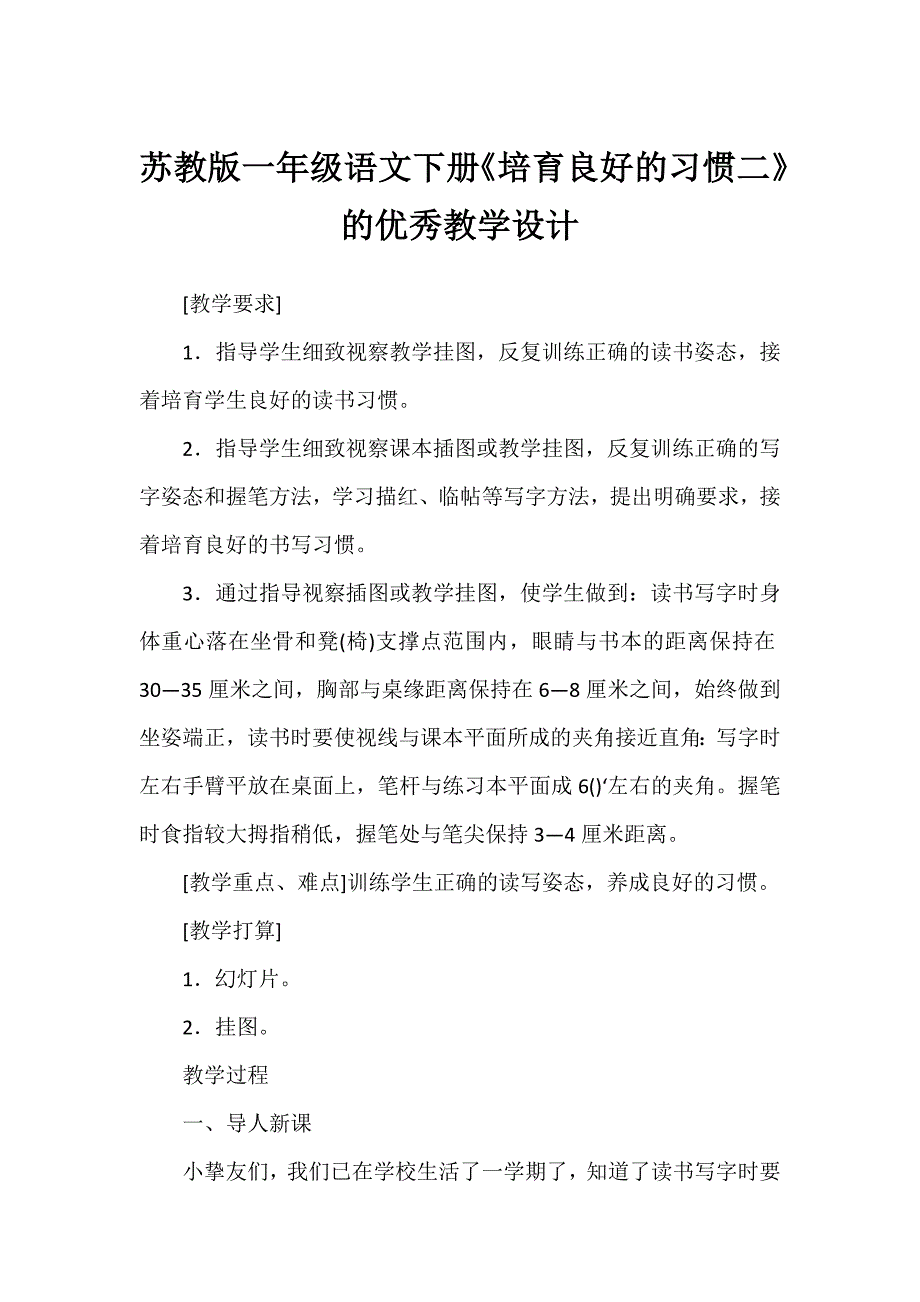 苏教版一年级语文下册《培育良好的习惯二》的优秀教学设计

[教学要求]

1．指导学生细致视察教学挂图，反复训练正确的读书姿态，接着培育学生良好的读书习惯。

2．指导学生细致视察课本插图或教学挂图，反复训练正确的写字姿态和握笔方法，学习描红、临帖等写字方法，提出明确要求，接着培育良好的书写习惯。

3．通过指导视察插图或教学挂图，使学生做到：读书写字时身体重心落在坐骨和凳(椅)支撑点范围内，眼睛与书本的距离保持在30—35厘米之间，胸部与桌缘距离保持在6—8厘米之间，始终做到坐姿端正，读书时要使视线与课本平面所成的夹角接近直角：写字时左右手臂平放在桌面上，笔杆与练习本平面成6()‘左右的夹角。握笔时食指较大拇指稍低，握笔处与笔尖保持3—4厘米距离。

[教学重点、难点]训练学生正确的读写姿态，养成良好的习惯。

[教学打算]

1．幻灯片。

2．挂图。

教学过程

一、导人新课

小挚友们，我们已在学校生活了一学期了，知道了读书写字时要